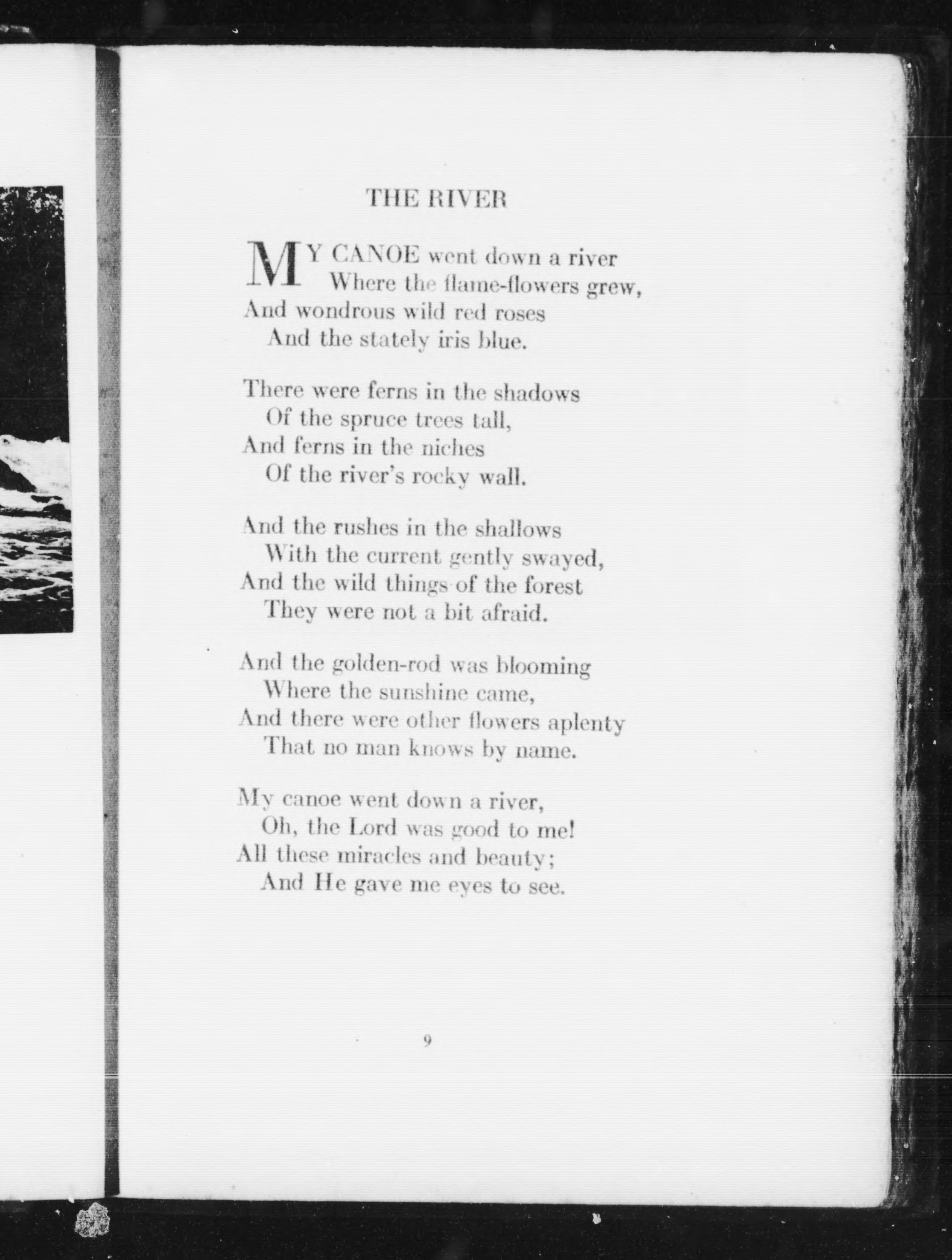 THE RIVER

MY CANOE went down a river
Where the flame-flowers grew,
And wondrous wild red roses
And the stately iris blue.

There were ferns in the shadows
Of the spruce trees tall,
And ferns in the niches
Of the river's rocky wall.

And the rushes in the shallows
With the current gently swayed,
And the wild things of the forest
They were not a bit afraid.

And the golden-rod was blooming
Where the sunshine came,
And there were other flowers aplenty
That no man knows by name.

My canoe went down a river,
Oh, the Lord was good to me!
All these miracles and beauty;
And He gave me eyes to see.

9